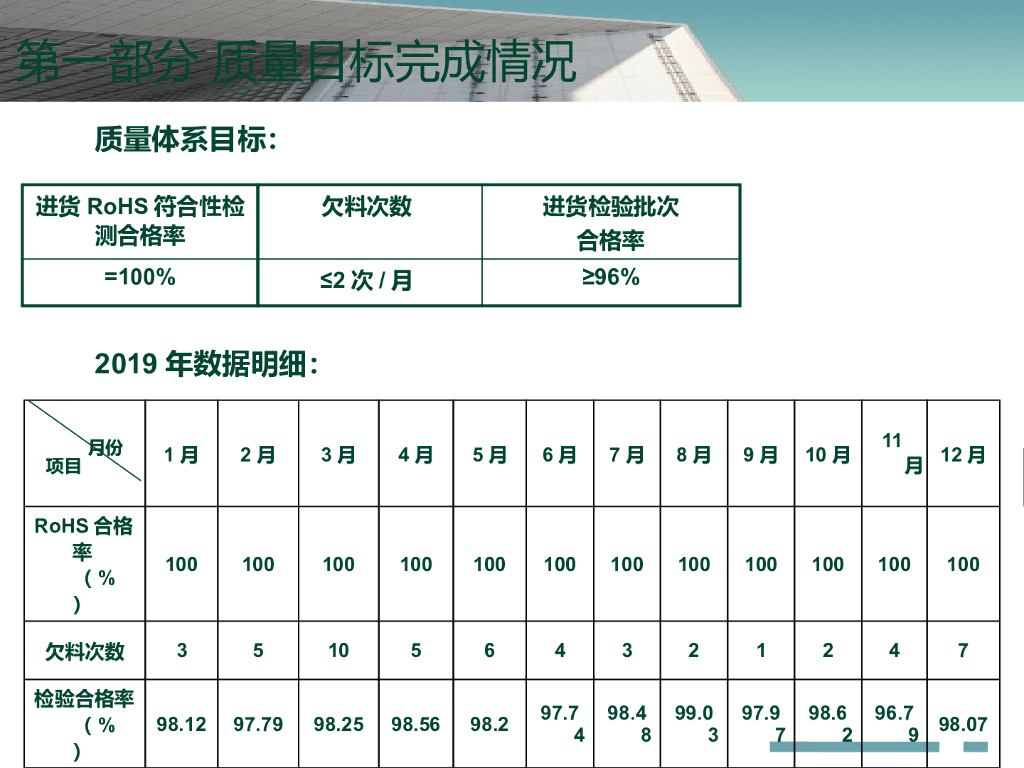 第一部分 质量目标完成情况

质量体系目标:

| 进货RoHS符合性检测合格率 | 欠料次数 | 进货检验批次合格率 |
|---|---|---|
| =100% | ≤2次/月 | ≥96% |

2019年数据明细:

| 月份 项目 | 1月 | 2月 | 3月 | 4月 | 5月 | 6月 | 7月 | 8月 | 9月 | 10月 | 11月 | 12月 |
|---|---|---|---|---|---|---|---|---|---|---|---|---|
| RoHS合格率(%) | 100 | 100 | 100 | 100 | 100 | 100 | 100 | 100 | 100 | 100 | 100 | 100 |
| 欠料次数 | 3 | 5 | 10 | 5 | 6 | 4 | 3 | 2 | 1 | 2 | 4 | 7 |
| 检验合格率(%) | 98.12 | 97.79 | 98.25 | 98.56 | 98.2 | 97.74 | 98.48 | 99.03 | 97.97 | 98.62 | 96.79 | 98.07 |